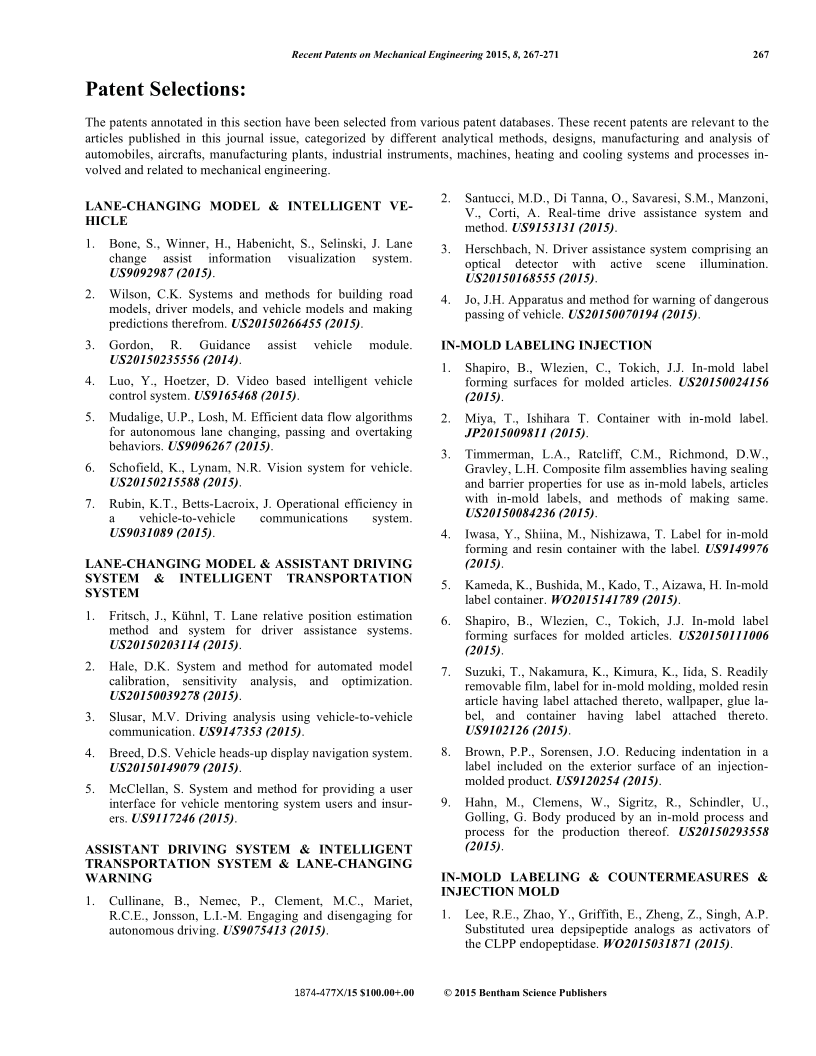 Recent Patents on Mechanical Engineering 2015, 8, 267-271 267

Patent Selections:

The patents annotated in this section have been selected from various patent databases. These recent patents are relevant to the articles published in this journal issue, categorized by different analytical methods, designs, manufacturing and analysis of automobiles, aircrafts, manufacturing plants, industrial instruments, machines, heating and cooling systems and processes involved and related to mechanical engineering.

LANE-CHANGING MODEL & INTELLIGENT VEHICLE

1. Bone, S., Winner, H., Habenicht, S., Selinski, J. Lane change assist information visualization system. US9092987 (2015).
2. Wilson, C.K. Systems and methods for building road models, driver models, and vehicle models and making predictions therefrom. US20150266455 (2015).
3. Gordon, R. Guidance assist vehicle module. US20150235556 (2014).
4. Luo, Y., Hoetzer, D. Video based intelligent vehicle control system. US9165468 (2015).
5. Mudalige, U.P., Losh, M. Efficient data flow algorithms for autonomous lane changing, passing and overtaking behaviors. US9096267 (2015).
6. Schofield, K., Lynam, N.R. Vision system for vehicle. US20150215588 (2015).
7. Rubin, K.T., Betts-Lacroix, J. Operational efficiency in a vehicle-to-vehicle communications system. US9031089 (2015).

LANE-CHANGING MODEL & ASSISTANT DRIVING SYSTEM & INTELLIGENT TRANSPORTATION SYSTEM

1. Fritsch, J., Kühnl, T. Lane relative position estimation method and system for driver assistance systems. US20150203114 (2015).
2. Hale, D.K. System and method for automated model calibration, sensitivity analysis, and optimization. US20150039278 (2015).
3. Slusar, M.V. Driving analysis using vehicle-to-vehicle communication. US9147353 (2015).
4. Breed, D.S. Vehicle heads-up display navigation system. US20150149079 (2015).
5. McClellan, S. System and method for providing a user interface for vehicle mentoring system users and insurers. US9117246 (2015).

ASSISTANT DRIVING SYSTEM & INTELLIGENT TRANSPORTATION SYSTEM & LANE-CHANGING WARNING

1. Cullinane, B., Nemec, P., Clement, M.C., Mariet, R.C.E., Jonsson, L.I.-M. Engaging and disengaging for autonomous driving. US9075413 (2015).
2. Santucci, M.D., Di Tanna, O., Savaresi, S.M., Manzoni, V., Corti, A. Real-time drive assistance system and method. US9153131 (2015).
3. Herschbach, N. Driver assistance system comprising an optical detector with active scene illumination. US20150168555 (2015).
4. Jo, J.H. Apparatus and method for warning of dangerous passing of vehicle. US20150070194 (2015).

IN-MOLD LABELING INJECTION

1. Shapiro, B., Wlezien, C., Tokich, J.J. In-mold label forming surfaces for molded articles. US20150024156 (2015).
2. Miya, T., Ishihara T. Container with in-mold label. JP2015009811 (2015).
3. Timmerman, L.A., Ratcliff, C.M., Richmond, D.W., Gravley, L.H. Composite film assemblies having sealing and barrier properties for use as in-mold labels, articles with in-mold labels, and methods of making same. US20150084236 (2015).
4. Iwasa, Y., Shiina, M., Nishizawa, T. Label for in-mold forming and resin container with the label. US9149976 (2015).
5. Kameda, K., Bushida, M., Kado, T., Aizawa, H. In-mold label container. WO2015141789 (2015).
6. Shapiro, B., Wlezien, C., Tokich, J.J. In-mold label forming surfaces for molded articles. US20150111006 (2015).
7. Suzuki, T., Nakamura, K., Kimura, K., Iida, S. Readily removable film, label for in-mold molding, molded resin article having label attached thereto, wallpaper, glue label, and container having label attached thereto. US9102126 (2015).
8. Brown, P.P., Sorensen, J.O. Reducing indentation in a label included on the exterior surface of an injection-molded product. US9120254 (2015).
9. Hahn, M., Clemens, W., Sigritz, R., Schindler, U., Golling, G. Body produced by an in-mold process and process for the production thereof. US20150293558 (2015).

IN-MOLD LABELING & COUNTERMEASURES & INJECTION MOLD

1. Lee, R.E., Zhao, Y., Griffith, E., Zheng, Z., Singh, A.P. Substituted urea depsipeptide analogs as activators of the CLPP endopeptidase. WO2015031871 (2015).

1874-477X/15 $100.00+.00 © 2015 Bentham Science Publishers